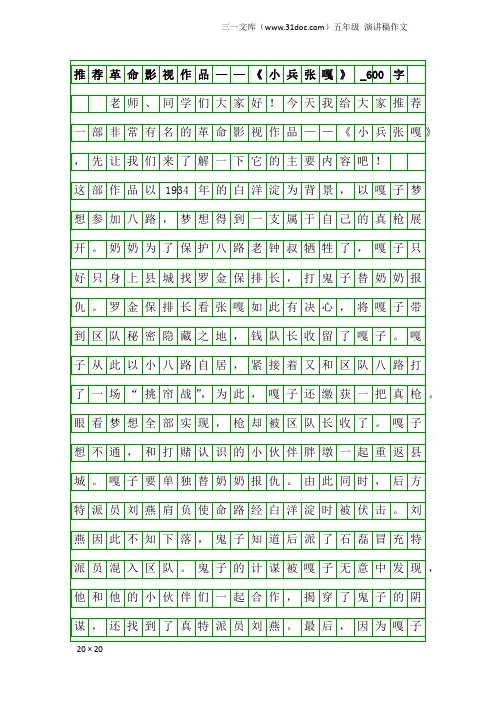 三一文库（www.31doc.com）五年级 演讲稿作文

推荐革命影视作品——《小兵张嘎》_600字

老师、同学们大家好！今天我给大家推荐一部非常有名的革命影视作品——《小兵张嘎》，先让我们来了解一下它的主要内容吧！

这部作品以1934年的白洋淀为背景，以嘎子梦想参加八路，梦想得到一支属于自己的真枪展开。奶奶为了保护八路老钟叔牺牲了，嘎子只好只身上县城找罗金保排长，打鬼子替奶奶报仇。罗金保排长看张嘎如此有决心，将嘎子带到区队秘密隐藏之地，钱队长收留了嘎子。嘎子从此以小八路自居，紧接着又和区队八路打了一场“挑帘战”，为此，嘎子还缴获一把真枪。眼看梦想全部实现，枪却被区队长收了。嘎子想不通，和打赌认识的小伙伴胖墩一起重返县城。嘎子要单独替奶奶报仇。由此同时，后方特派员刘燕肩负使命路经白洋淀时被伏击。刘燕因此不知下落，鬼子知道后派了石磊冒充特派员混入区队。鬼子的计谋被嘎子无意中发现，他和他的小伙伴们一起合作，揭穿了鬼子的阴谋，还找到了真特派员刘燕。最后，因为嘎子

20×20